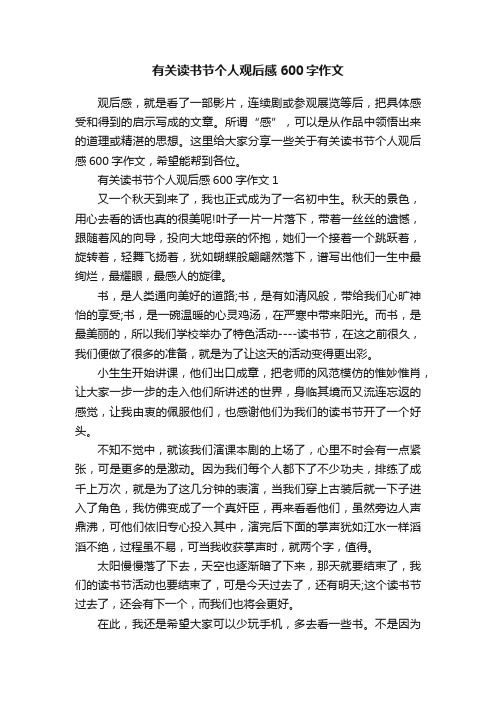 有关读书节个人观后感 600 字作文

观后感，就是看了一部影片，连续剧或参观展览等后，把具体感受和得到的启示写成的文章。所谓“感”，可以是从作品中领悟出来的道理或精湛的思想。这里给大家分享一些关于有关读书节个人观后感 600 字作文，希望能帮到各位。

有关读书节个人观后感 600 字作文 1

又一个秋天到来了，我也正式成为了一名初中生。秋天的景色，用心去看的话也真的很美呢!叶子一片一片落下，带着一丝丝的遗憾，跟随着风的向导，投向大地母亲的怀抱，她们一个接着一个跳跃着，旋转着，轻舞飞扬着，犹如蝴蝶般翩翩然落下，谱写出他们一生中最绚烂，最耀眼，最感人的旋律。

书，是人类通向美好的道路;书，是有如清风般，带给我们心旷神怡的享受;书，是一碗温暖的心灵鸡汤，在严寒中带来阳光。而书，是最美丽的，所以我们学校举办了特色活动----读书节，在这之前很久，我们便做了很多的准备，就是为了让这天的活动变得更出彩。

小生生开始讲课，他们出口成章，把老师的风范模仿的惟妙惟肖，让大家一步一步的走入他们所讲述的世界，身临其境而又流连忘返的感觉，让我由衷的佩服他们，也感谢他们为我们的读书节开了一个好头。

不知不觉中，就该我们演课本剧的上场了，心里不时会有一点紧张，可是更多的是激动。因为我们每个人都下了不少功夫，排练了成千上万次，就是为了这几分钟的表演，当我们穿上古装后就一下子进入了角色，我仿佛变成了一个真奸臣，再来看看他们，虽然旁边人声鼎沸，可他们依旧专心投入其中，演完后下面的掌声犹如江水一样滔滔不绝，过程虽不易，可当我收获掌声时，就两个字，值得。

太阳慢慢落了下去，天空也逐渐暗了下来，那天就要结束了，我们的读书节活动也要结束了，可是今天过去了，还有明天;这个读书节过去了，还会有下一个，而我们也将会更好。

在此，我还是希望大家可以少玩手机，多去看一些书。不是因为